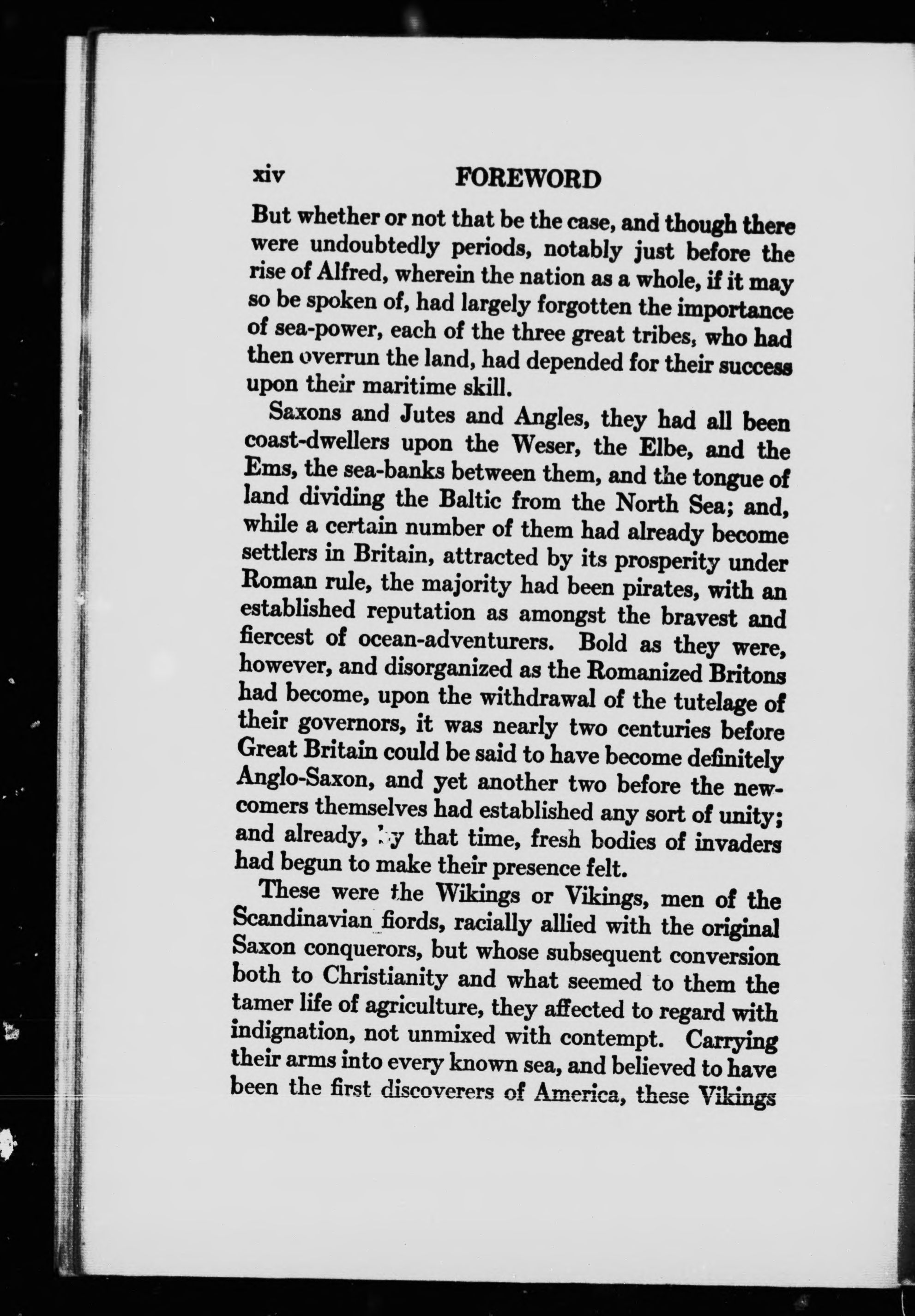 xiv FOREWORD

But whether or not that be the case, and though there were undoubtedly periods, notably just before the rise of Alfred, wherein the nation as a whole, if it may so be spoken of, had largely forgotten the importance of sea-power, each of the three great tribes, who had then overrun the land, had depended for their success upon their maritime skill.

Saxons and Jutes and Angles, they had all been coast-dwellers upon the Weser, the Elbe, and the Ems, the sea-banks between them, and the tongue of land dividing the Baltic from the North Sea; and, while a certain number of them had already become settlers in Britain, attracted by its prosperity under Roman rule, the majority had been pirates, with an established reputation as amongst the bravest and fiercest of ocean-adventurers. Bold as they were, however, and disorganized as the Romanized Britons had become, upon the withdrawal of the tutelage of their governors, it was nearly two centuries before Great Britain could be said to have become definitely Anglo-Saxon, and yet another two before the newcomers themselves had established any sort of unity; and already, by that time, fresh bodies of invaders had begun to make their presence felt.

These were the Wikings or Vikings, men of the Scandinavian fiords, racially allied with the original Saxon conquerors, but whose subsequent conversion both to Christianity and what seemed to them the tamer life of agriculture, they affected to regard with indignation, not unmixed with contempt. Carrying their arms into every known sea, and believed to have been the first discoverers of America, these Vikings